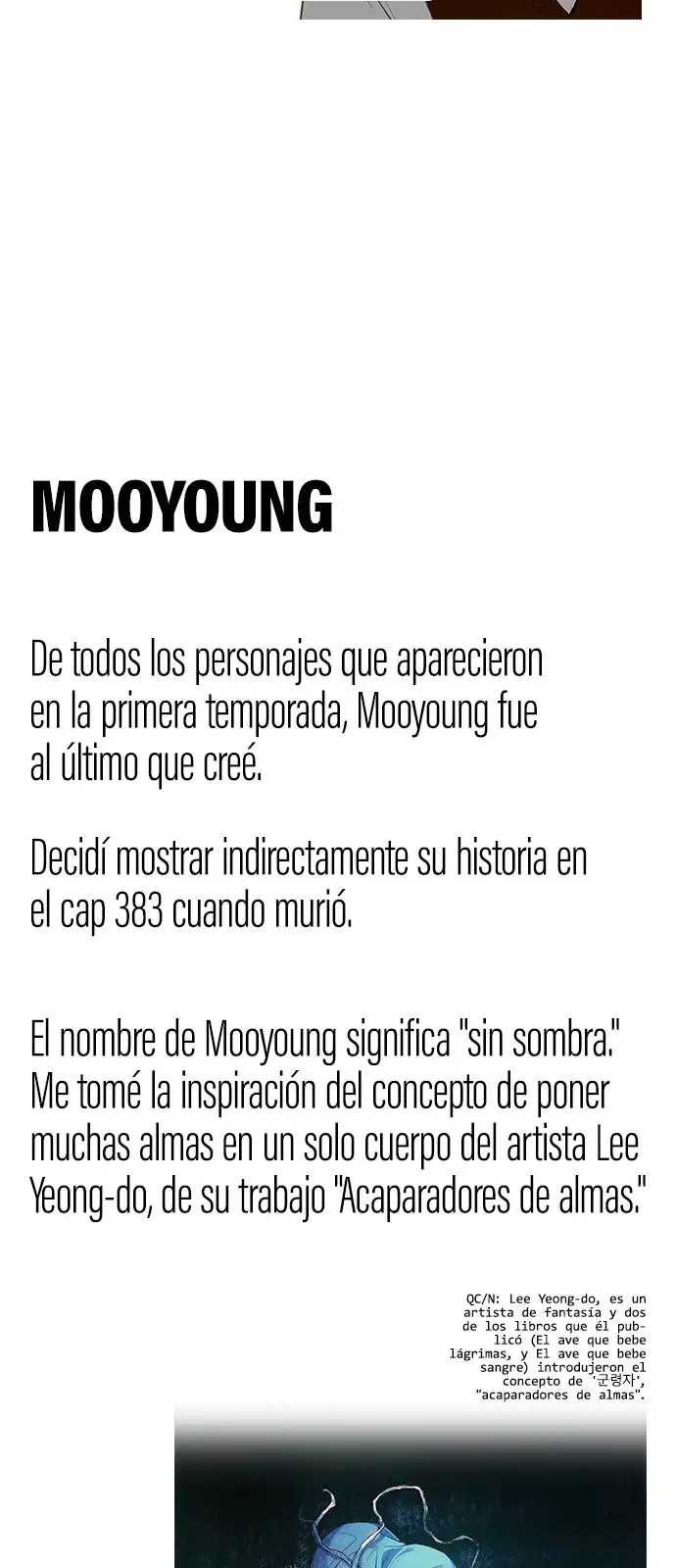 MOOYOUNG

De todos los personajes que aparecieron en la primera temporada, Mooyoung fue al último que creé.

Decidí mostrar indirectamente su historia en el cap 383 cuando murió.

El nombre de Mooyoung significa "sin sombra." Me tomé la inspiración del concepto de poner muchas almas en un solo cuerpo del artista Lee Yeong-do, de su trabajo "Acaparadores de almas."

QC/N: Lee Yeong-do, es un artista de fantasía y dos de los libros que él publicó (El ave que bebe lágrimas, y El ave que bebe sangre) introdujeron el concepto de '군령자', "acaparadores de almas".